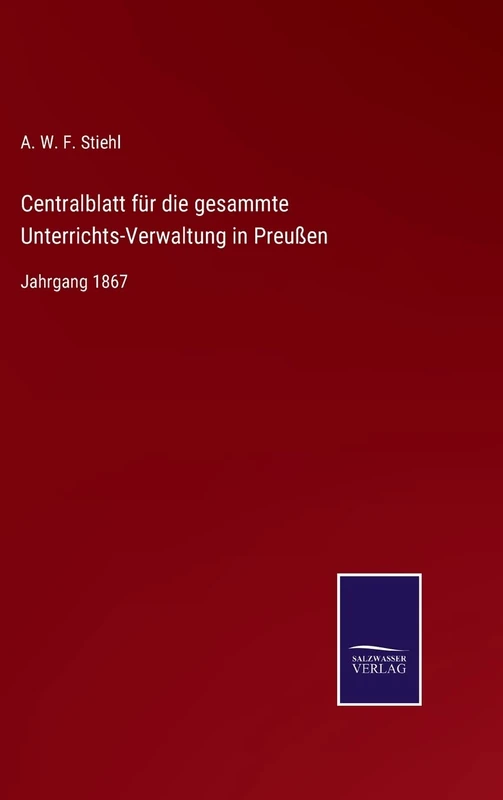 A. W. F. Stiehl

Centralblatt für die gesammte Unterrichts-Verwaltung in Preußen

Jahrgang 1867

SALZWASSER VERLAG